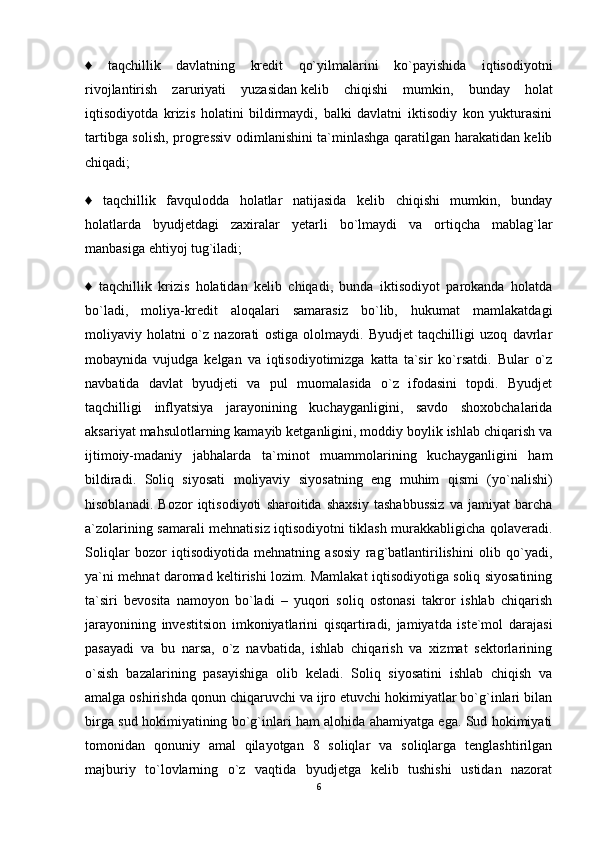 ♦ taqchillik davlatning kredit qo`yilmalarini ko`payishida iqtisodiyotni rivojlantirish zaruriyati yuzasidan kelib chiqishi mumkin, bunday holat iqtisodiyotda krizis holatini bildirmaydi, balki davlatni iktisodiy kon yukturasini tartibga solish, progressiv odimlanishini ta`minlashga qaratilgan harakatidan kelib chiqadi;

♦ taqchillik favqulodda holatlar natijasida kelib chiqishi mumkin, bunday holatlarda byudjetdagi zaxiralar yetarli bo`lmaydi va ortiqcha mablag`lar manbasiga ehtiyoj tug`iladi;

♦ taqchillik krizis holatidan kelib chiqadi, bunda iktisodiyot parokanda holatda bo`ladi, moliya-kredit aloqalari samarasiz bo`lib, hukumat mamlakatdagi moliyaviy holatni o`z nazorati ostiga ololmaydi. Byudjet taqchilligi uzoq davrlar mobaynida vujudga kelgan va iqtisodiyotimizga katta ta`sir ko`rsatdi. Bular o`z navbatida davlat byudjeti va pul muomalasida o`z ifodasini topdi. Byudjet taqchilligi inflyatsiya jarayonining kuchayganligini, savdo shoxobchalarida aksariyat mahsulotlarning kamayib ketganligini, moddiy boylik ishlab chiqarish va ijtimoiy-madaniy jabhalarda ta`minot muammolarining kuchayganligini ham bildiradi. Soliq siyosati moliyaviy siyosatning eng muhim qismi (yo`nalishi) hisoblanadi. Bozor iqtisodiyoti sharoitida shaxsiy tashabbussiz va jamiyat barcha a`zolarining samarali mehnatisiz iqtisodiyotni tiklash murakkabligicha qolaveradi. Soliqlar bozor iqtisodiyotida mehnatning asosiy rag`batlantirilishini olib qo`yadi, ya`ni mehnat daromad keltirishi lozim. Mamlakat iqtisodiyotiga soliq siyosatining ta`siri bevosita namoyon bo`ladi – yuqori soliq ostonasi takror ishlab chiqarish jarayonining investitsion imkoniyatlarini qisqartiradi, jamiyatda iste`mol darajasi pasayadi va bu narsa, o`z navbatida, ishlab chiqarish va xizmat sektorlarining o`sish bazalarining pasayishiga olib keladi. Soliq siyosatini ishlab chiqish va amalga oshirishda qonun chiqaruvchi va ijro etuvchi hokimiyatlar bo`g`inlari bilan birga sud hokimiyatining bo`g`inlari ham alohida ahamiyatga ega. Sud hokimiyati tomonidan qonuniy amal qilayotgan 8 soliqlar va soliqlarga tenglashtirilgan majburiy to`lovlarning o`z vaqtida byudjetga kelib tushishi ustidan nazorat

6